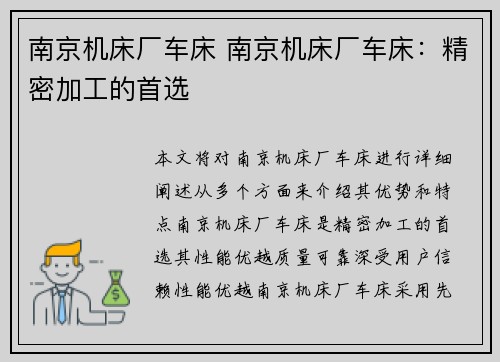 南京机床厂车床 南京机床厂车床：精密加工的首选

本文将对南京机床厂车床进行详细阐述从多个方面来介绍其优势和特点南京机床厂车床是精密加工的首选其性能优越质量可靠深受用户信赖性能优越南京机床厂车床采用先

$